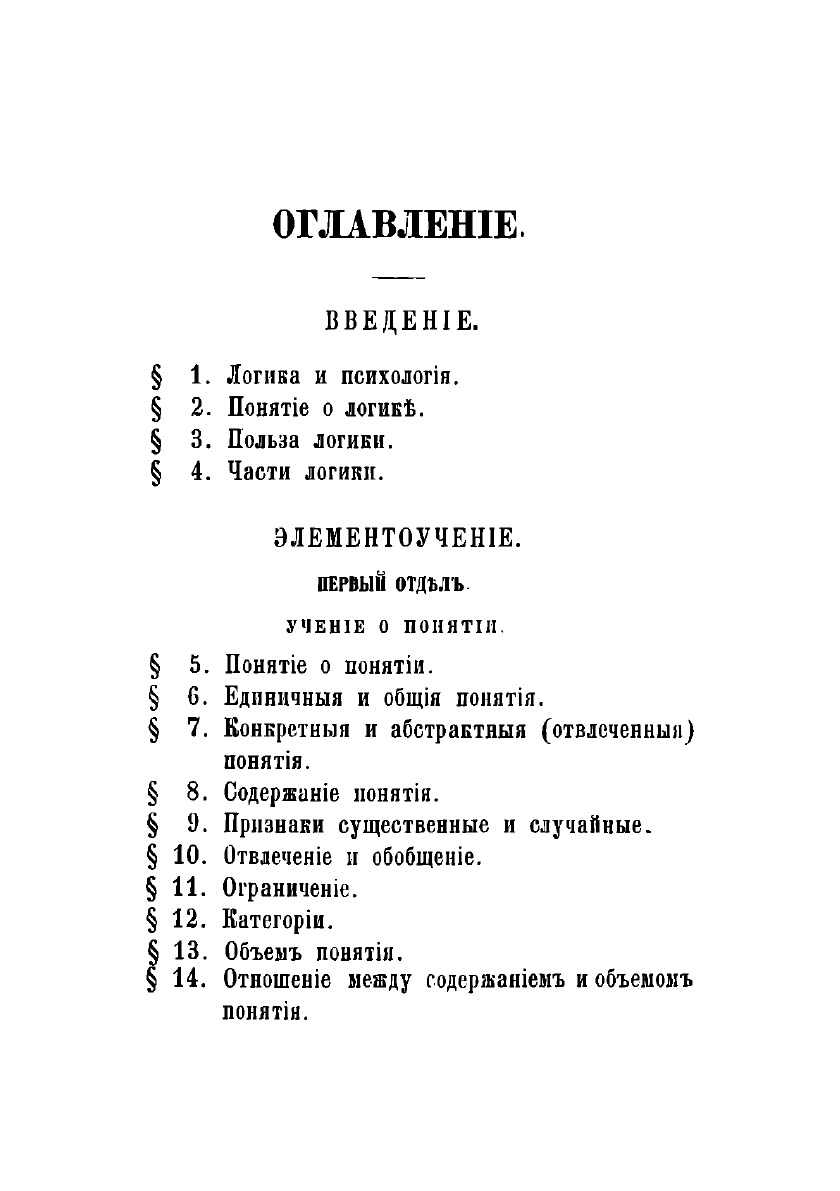 ОГЛАВЛЕНІЕ.

ВВЕДЕНІЕ.

§ 1. Логика и психологія.
§ 2. Понятіе о логикѣ.
§ 3. Польза логики.
§ 4. Части логики.

ЭЛЕМЕНТОУЧЕНІЕ.

ПЕРВЫЙ ОТДѢЛЪ.

УЧЕНІЕ О ПОНЯТІИ.

§ 5. Понятіе о понятіи.
§ 6. Единичныя и общія понятія.
§ 7. Конкретныя и абстрактныя (отвлеченныя) понятія.
§ 8. Содержаніе понятія.
§ 9. Признаки существенные и случайные.
§ 10. Отвлеченіе и обобщеніе.
§ 11. Ограниченіе.
§ 12. Категоріи.
§ 13. Объемъ понятія.
§ 14. Отношеніе между содержаніемъ и объемомъ понятія.